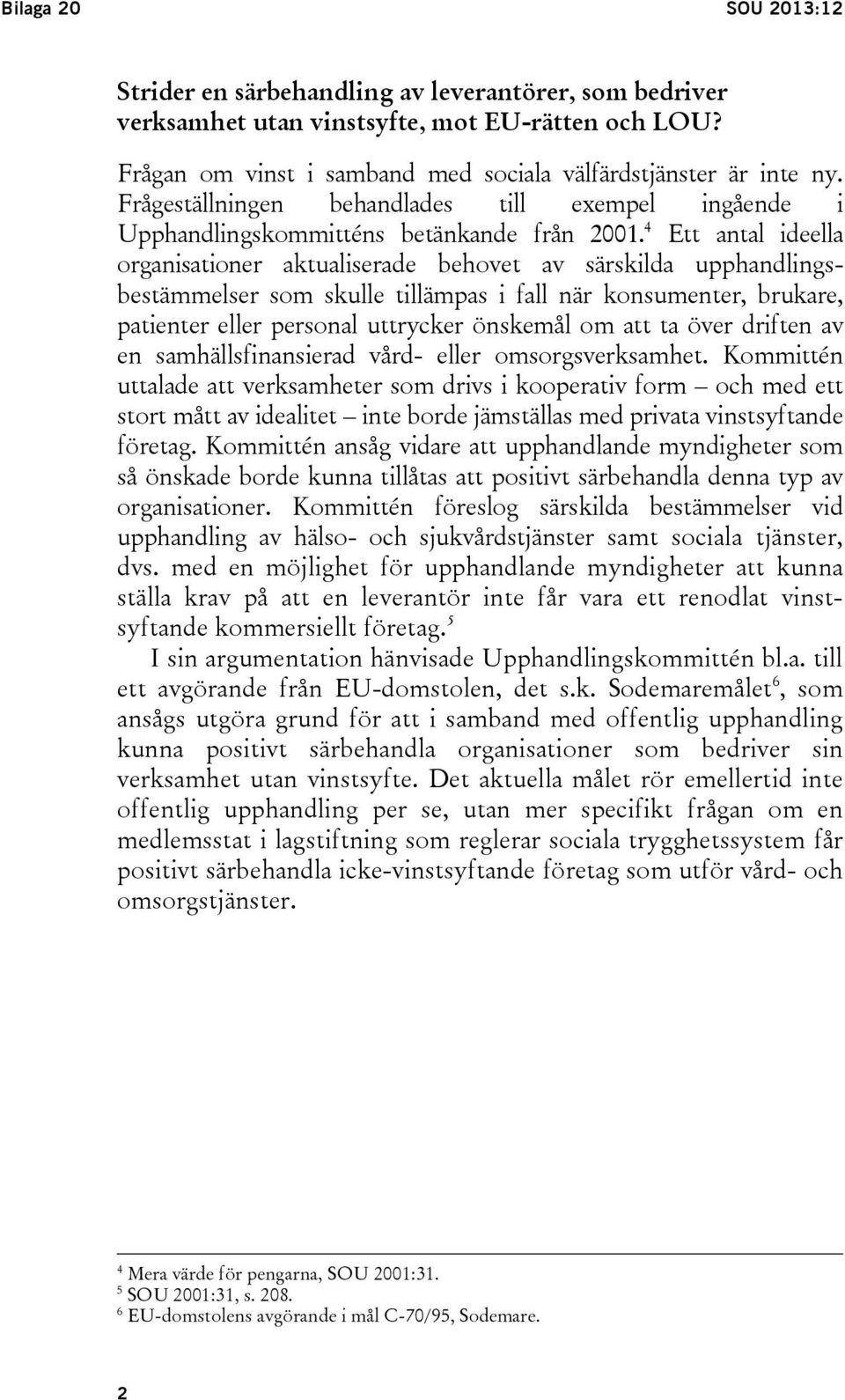 Bilaga 20 SOU 2013:12

Strider en särbehandling av leverantörer, som bedriver verksamhet utan vinstsyfte, mot EU-rätten och LOU?

Frågan om vinst i samband med sociala välfärdstjänster är inte ny. Frågeställningen behandlades till exempel ingående i Upphandlingskommitténs betänkande från 2001.$^4$ Ett antal ideella organisationer aktualiserade behovet av särskilda upphandlingsbestämmelser som skulle tillämpas i fall när konsumenter, brukare, patienter eller personal uttrycker önskemål om att ta över driften av en samhällsfinansierad vård- eller omsorgsverksamhet. Kommittén uttalade att verksamheter som drivs i kooperativ form – och med ett stort mått av idealitet – inte borde jämställas med privata vinstsyftande företag. Kommittén ansåg vidare att upphandlande myndigheter som så önskade borde kunna tillåtas att positivt särbehandla denna typ av organisationer. Kommittén föreslog särskilda bestämmelser vid upphandling av hälso- och sjukvårdstjänster samt sociala tjänster, dvs. med en möjlighet för upphandlande myndigheter att kunna ställa krav på att en leverantör inte får vara ett renodlat vinstsyftande kommersiellt företag.$^5$

I sin argumentation hänvisade Upphandlingskommittén bl.a. till ett avgörande från EU-domstolen, det s.k. Sodemaremålet$^6$, som ansågs utgöra grund för att i samband med offentlig upphandling kunna positivt särbehandla organisationer som bedriver sin verksamhet utan vinstsyfte. Det aktuella målet rör emellertid inte offentlig upphandling per se, utan mer specifikt frågan om en medlemsstat i lagstiftning som reglerar sociala trygghetssystem får positivt särbehandla icke-vinstsyftande företag som utför vård- och omsorgstjänster.

$^4$ Mera värde för pengarna, SOU 2001:31.
$^5$ SOU 2001:31, s. 208.
$^6$ EU-domstolens avgörande i mål C-70/95, Sodemare.

2